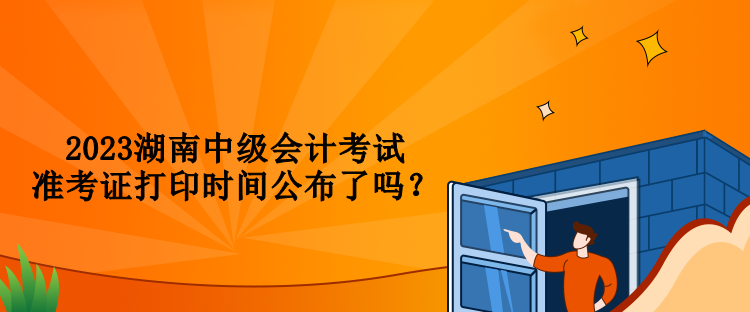 2023湖南中级会计考试
准考证打印时间公布了吗？